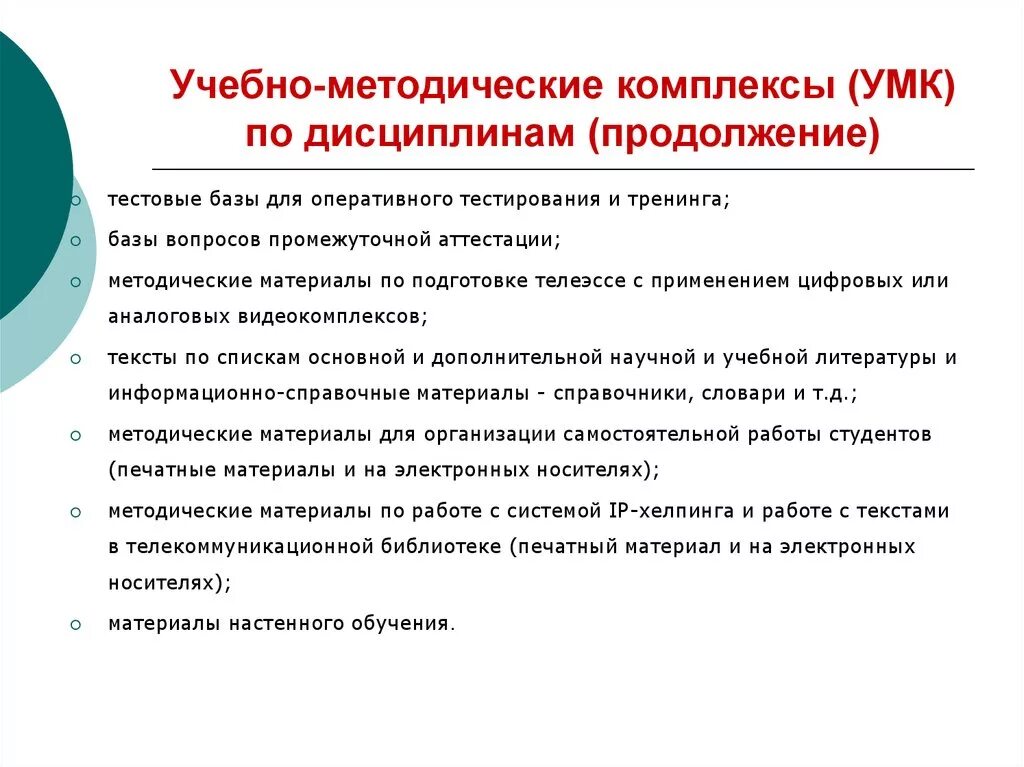 Учебно-методические комплексы (УМК) по дисциплинам (продолжение)

тестовые базы для оперативного тестирования и тренинга;

базы вопросов промежуточной аттестации;

методические материалы по подготовке телеэссе с применением цифровых или аналоговых видеокомплексов;

тексты по спискам основной и дополнительной научной и учебной литературы и информационно-справочные материалы - справочники, словари и т.д.;

методические материалы для организации самостоятельной работы студентов (печатные материалы и на электронных носителях);

методические материалы по работе с системой IP-хелпинга и работе с текстами в телекоммуникационной библиотеке (печатный материал и на электронных носителях);

материалы настенного обучения.